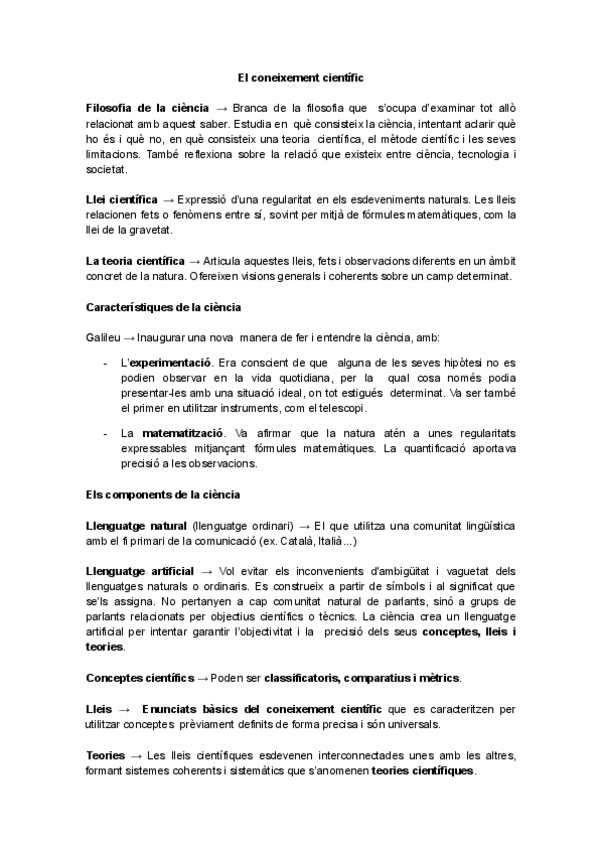 El coneixement científic

Filosofia de la ciència → Branca de la filosofia que s'ocupa d'examinar tot allò relacionat amb aquest saber. Estudia en què consisteix la ciència, intentant aclarir què ho és i què no, en què consisteix una teoria científica, el mètode científic i les seves limitacions. També reflexiona sobre la relació que existeix entre ciència, tecnologia i societat.

Llei científica → Expressió d'una regularitat en els esdeveniments naturals. Les lleis relacionen fets o fenòmens entre sí, sovint per mitjà de fórmules matemàtiques, com la llei de la gravetat.

La teoria científica → Articula aquestes lleis, fets i observacions diferents en un àmbit concret de la natura. Ofereixen visions generals i coherents sobre un camp determinat.

Característiques de la ciència

Galileu → Inaugurar una nova manera de fer i entendre la ciència, amb:

- L'experimentació. Era conscient de que alguna de les seves hipòtesi no es podien observar en la vida quotidiana, per la qual cosa només podia presentar-les amb una situació ideal, on tot estigués determinat. Va ser també el primer en utilitzar instruments, com el telescopi.

- La matematització. Va afirmar que la natura atén a unes regularitats expressables mitjançant fórmules matemàtiques. La quantificació aportava precisió a les observacions.

Els components de la ciència

Llenguatge natural (llenguatge ordinari) → El que utilitza una comunitat lingüística amb el fi primari de la comunicació (ex. Català, Italià...)

Llenguatge artificial → Vol evitar els inconvenients d'ambigüitat i vaguetat dels llenguatges naturals o ordinaris. Es construeix a partir de símbols i al significat que se'ls assigna. No pertanyen a cap comunitat natural de parlants, sinó a grups de parlants relacionats per objectius científics o tècnics. La ciència crea un llenguatge artificial per intentar garantir l'objectivitat i la precisió dels seus conceptes, lleis i teories.

Conceptes científics → Poden ser classificatoris, comparatius i mètrics.

Lleis → Enunciats bàsics del coneixement científic que es caracteritzen per utilitzar conceptes prèviament definits de forma precisa i són universals.

Teories → Les lleis científiques esdevenen interconnectades unes amb les altres, formant sistemes coherents i sistemàtics que s'anomenen teories científiques.